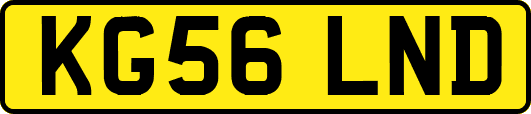 KG56 LND